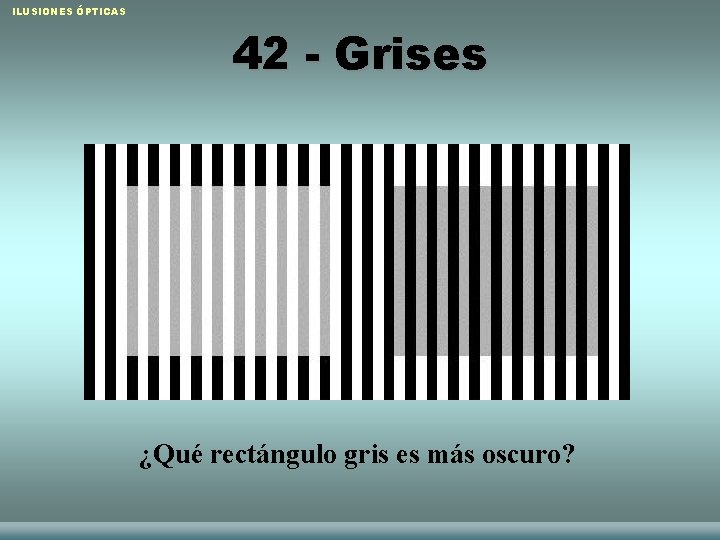 ILUSIONES ÓPTICAS

42 - Grises

¿Qué rectángulo gris es más oscuro?